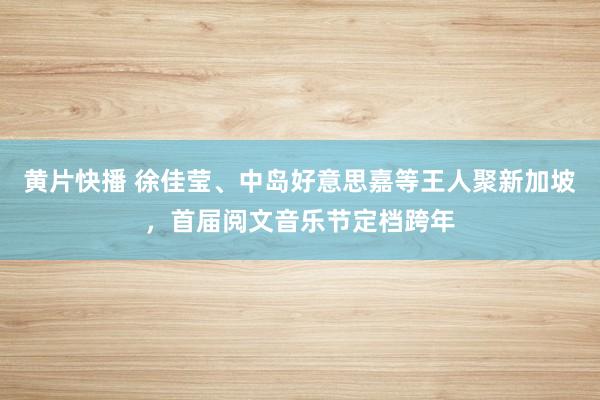 黄片快播 徐佳莹、中岛好意思嘉等王人聚新加坡，首届阅文音乐节定档跨年